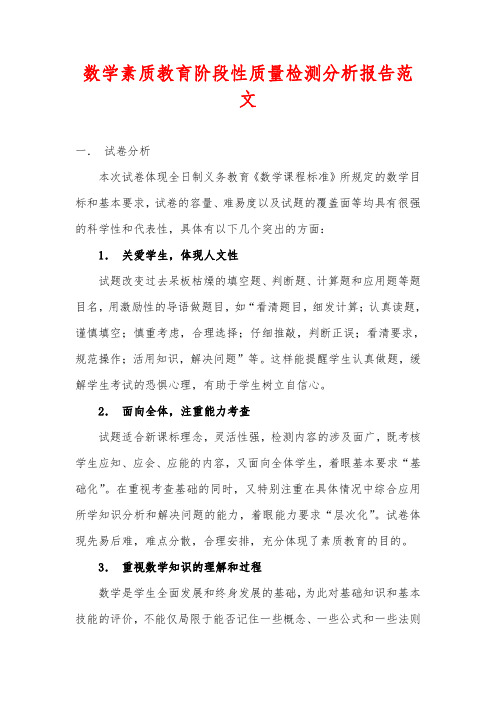 数学素质教育阶段性质量检测分析报告范文

一. 试卷分析

本次试卷体现全日制义务教育《数学课程标准》所规定的数学目标和基本要求，试卷的容量、难易度以及试题的覆盖面等均具有很强的科学性和代表性，具体有以下几个突出的方面：

1. 关爱学生，体现人文性

试题改变过去呆板枯燥的填空题、判断题、计算题和应用题等题目名，用激励性的导语做题目，如“看清题目，细发计算；认真读题，谨慎填空；慎重考虑，合理选择；仔细推敲，判断正误；看清要求，规范操作；活用知识，解决问题”等。这样能提醒学生认真做题，缓解学生考试的恐惧心理，有助于学生树立自信心。

2. 面向全体，注重能力考查

试题适合新课标理念，灵活性强，检测内容的涉及面广，既考核学生应知、应会、应能的内容，又面向全体学生，着眼基本要求“基础化”。在重视考查基础的同时，又特别注重在具体情况中综合应用所学知识分析和解决问题的能力，着眼能力要求“层次化”。试卷体现先易后难，难点分散，合理安排，充分体现了素质教育的目的。

3. 重视数学知识的理解和过程

数学是学生全面发展和终身发展的基础，为此对基础知识和基本技能的评价，不能仅局限于能否记住一些概念、一些公式和一些法则